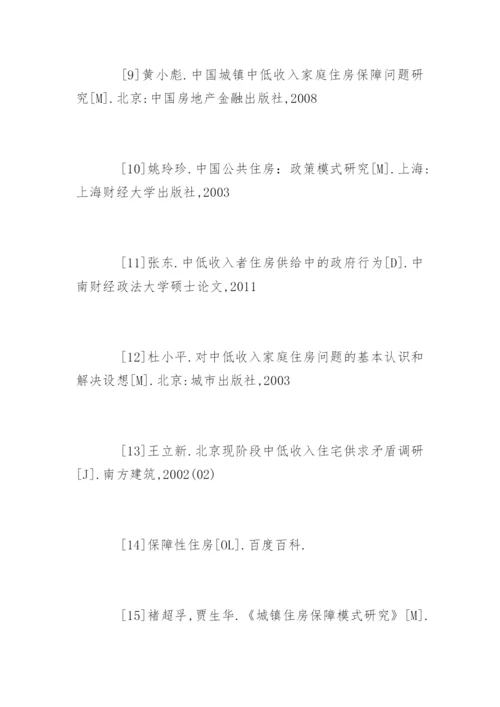 [9]黄小彪.中国城镇中低收入家庭住房保障问题研究[M].北京:中国房地产金融出版社,2008

[10]姚玲珍.中国公共住房：政策模式研究[M].上海:上海财经大学出版社,2003

[11]张东.中低收入者住房供给中的政府行为[D].中南财经政法大学硕士论文,2011

[12]杜小平.对中低收入家庭住房问题的基本认识和解决设想[M].北京:城市出版社,2003

[13]王立新.北京现阶段中低收入住宅供求矛盾调研[J].南方建筑,2002(02)

[14]保障性住房[OL].百度百科.

[15]褚超孚,贾生华.《城镇住房保障模式研究》[M].